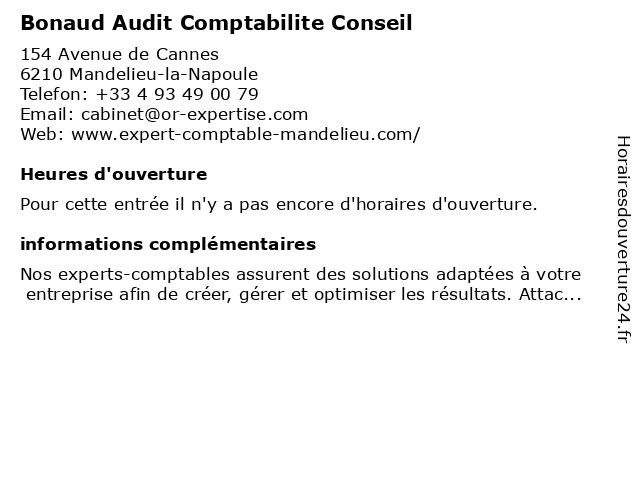 Bonaud Audit Comptabilite Conseil

154 Avenue de Cannes
6210 Mandelieu-la-Napoule
Telefon: +33 4 93 49 00 79
Email: cabinet@or-expertise.com
Web: www.expert-comptable-mandelieu.com/

Heures d'ouverture

Pour cette entrée il n'y a pas encore d'horaires d'ouverture.

informations complémentaires

Nos experts-comptables assurent des solutions adaptées à votre entreprise afin de créer, gérer et optimiser les résultats. Attac...

Horairesdouverture24.fr